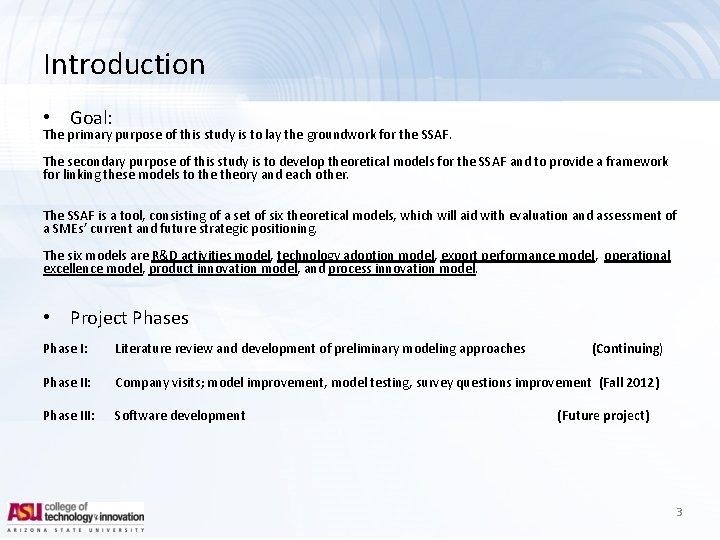 Introduction

• Goal:
The primary purpose of this study is to lay the groundwork for the SSAF.

The secondary purpose of this study is to develop theoretical models for the SSAF and to provide a framework for linking these models to the theory and each other.

The SSAF is a tool, consisting of a set of six theoretical models, which will aid with evaluation and assessment of a SMEs' current and future strategic positioning.

The six models are R&D activities model, technology adoption model, export performance model, operational excellence model, product innovation model, and process innovation model.

• Project Phases

Phase I: Literature review and development of preliminary modeling approaches (Continuing)

Phase II: Company visits; model improvement, model testing, survey questions improvement (Fall 2012)

Phase III: Software development (Future project)

ASU college of technology & innovation
ARIZONA STATE UNIVERSITY

3